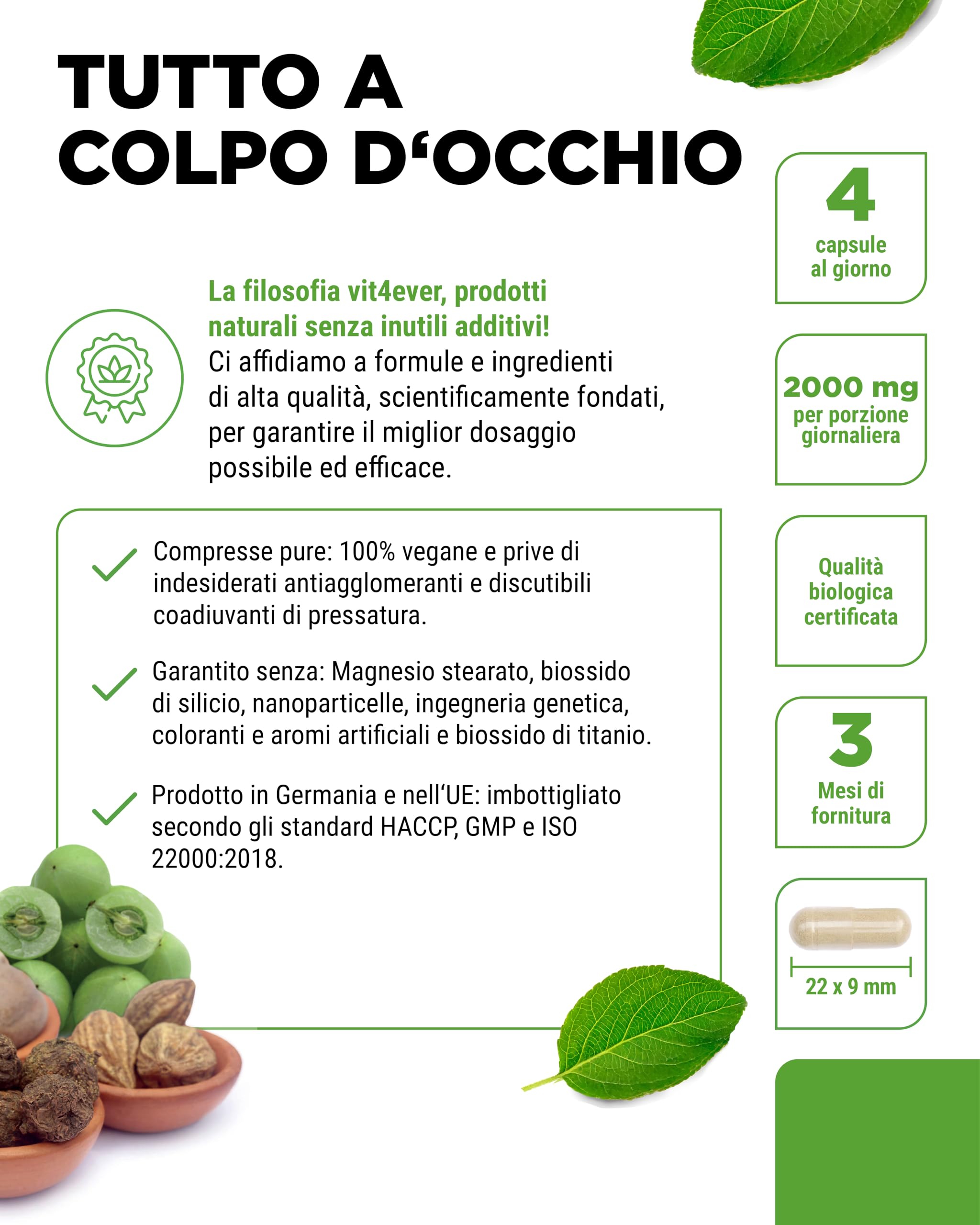 TUTTO A COLPO D‘OCCHIO

La filosofia vit4ever, prodotti naturali senza inutili additivi!
Ci affidiamo a formule e ingredienti di alta qualità, scientificamente fondati, per garantire il miglior dosaggio possibile ed efficace.

Compresse pure: 100% vegane e prive di indesiderati antiagglomeranti e discutibili coadiuvanti di pressatura.

Garantito senza: Magnesio stearato, biossido di silicio, nanoparticelle, ingegneria genetica, coloranti e aromi artificiali e biossido di titanio.

Prodotto in Germania e nell‘UE: imbottigliato secondo gli standard HACCP, GMP e ISO 22000:2018.

4
capsule al giorno

2000 mg
per porzione giornaliera

Qualità biologica certificata

3
Mesi di fornitura

22 x 9 mm